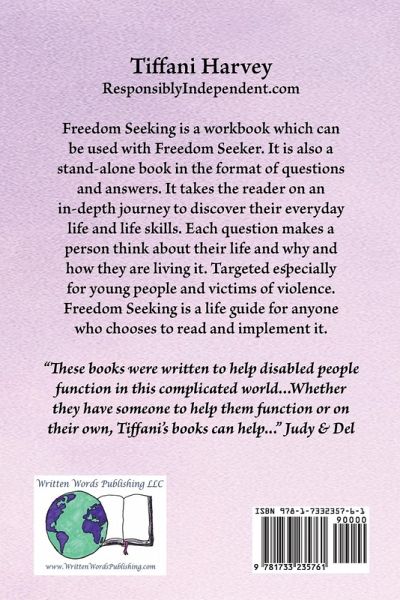 Tiffani Harvey
ResponsiblyIndependent.com

Freedom Seeking is a workbook which can be used with Freedom Seeker. It is also a stand-alone book in the format of questions and answers. It takes the reader on an in-depth journey to discover their everyday life and life skills. Each question makes a person think about their life and why and how they are living it. Targeted especially for young people and victims of violence. Freedom Seeking is a life guide for anyone who chooses to read and implement it.

"These books were written to help disabled people function in this complicated world...Whether they have someone to help them function or on their own, Tiffani's books can help..." Judy & Del

Written Words Publishing LLC
www.WrittenWordsPublishing.com

ISBN 978-1-7332357-6-1
90000
9 781733 235761